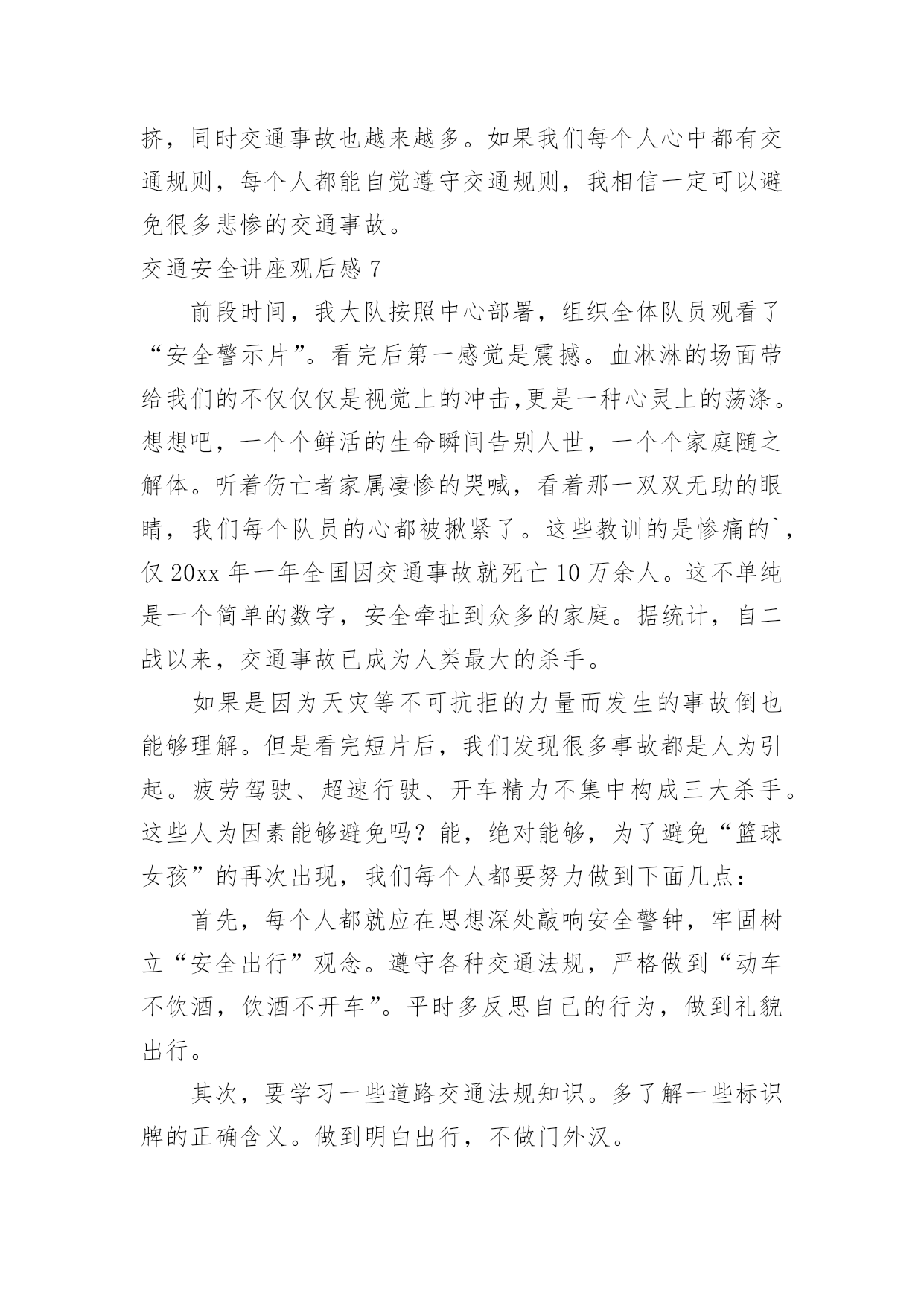 挤，同时交通事故也越来越多。如果我们每个人心中都有交通规则，每个人都能自觉遵守交通规则，我相信一定可以避免很多悲惨的交通事故。

交通安全讲座观后感 7

前段时间，我大队按照中心部署，组织全体队员观看了“安全警示片”。看完后第一感觉是震撼。血淋淋的场面带给我们的不仅仅仅是视觉上的冲击,更是一种心灵上的荡涤。想想吧，一个个鲜活的生命瞬间告别人世，一个个家庭随之解体。听着伤亡者家属凄惨的哭喊，看着那一双双无助的眼睛，我们每个队员的心都被揪紧了。这些教训的是惨痛的`，仅 20xx 年一年全国因交通事故就死亡 10 万余人。这不单纯是一个简单的数字，安全牵扯到众多的家庭。据统计，自二战以来，交通事故已成为人类最大的杀手。

如果是因为天灾等不可抗拒的力量而发生的事故倒也能够理解。但是看完短片后，我们发现很多事故都是人为引起。疲劳驾驶、超速行驶、开车精力不集中构成三大杀手。这些人为因素能够避免吗？能，绝对能够，为了避免“篮球女孩”的再次出现，我们每个人都要努力做到下面几点：

首先，每个人都就应在思想深处敲响安全警钟，牢固树立“安全出行”观念。遵守各种交通法规，严格做到“动车不饮酒，饮酒不开车”。平时多反思自己的行为，做到礼貌出行。

其次，要学习一些道路交通法规知识。多了解一些标识牌的正确含义。做到明白出行，不做门外汉。